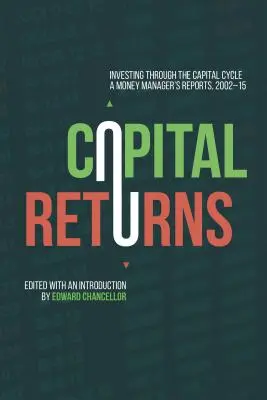 INVESTING THROUGH THE CAPITAL CYCLE
A MONEY MANAGER'S REPORTS, 2002–15

CAPITAL
RETURNS

EDITED WITH AN INTRODUCTION
BY EDWARD CHANCELLOR